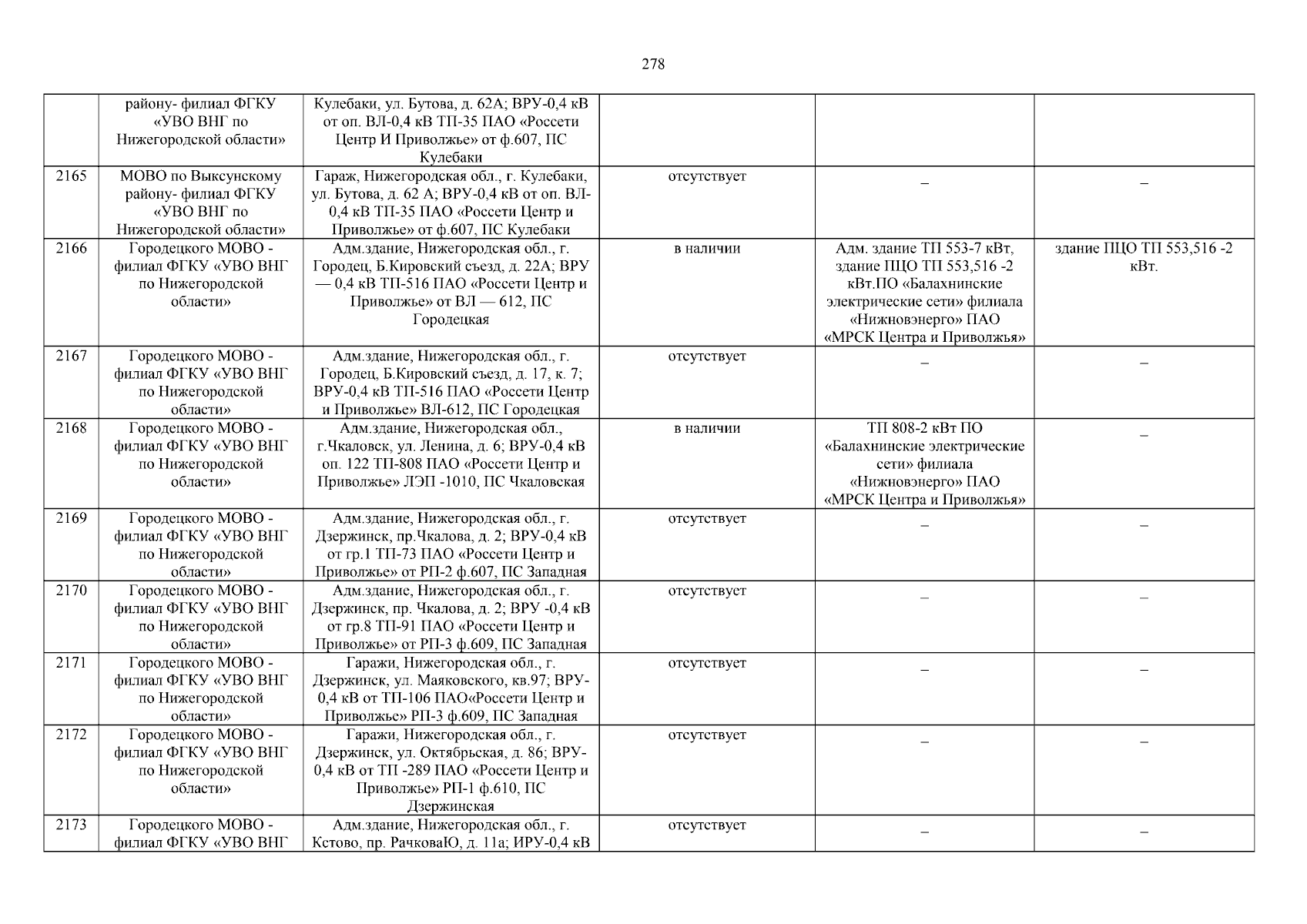 278

| | | | | | |
|---|---|---|---|---|---|
| | району- филиал ФГКУ «УВО ВНГ по Нижегородской области» | Кулебаки, ул. Бутова, д. 62А; ВРУ-0,4 кВ от оп. ВЛ-0,4 кВ ТП-35 ПАО «Россети Центр И Приволжье» от ф.607, ПС Кулебаки | | | |
| 2165 | МОВО по Выксунскому району- филиал ФГКУ «УВО ВНГ по Нижегородской области» | Гараж, Нижегородская обл., г. Кулебаки, ул. Бутова, д. 62 А; ВРУ-0,4 кВ от оп. ВЛ-0,4 кВ ТП-35 ПАО «Россети Центр и Приволжье» от ф.607, ПС Кулебаки | отсутствует | – | – |
| 2166 | Городецкого МОВО - филиал ФГКУ «УВО ВНГ по Нижегородской области» | Адм.здание, Нижегородская обл., г. Городец, Б.Кировский съезд, д. 22А; ВРУ — 0,4 кВ ТП-516 ПАО «Россети Центр и Приволжье» от ВЛ — 612, ПС Городецкая | в наличии | Адм. здание ТП 553-7 кВт, здание ПЦО ТП 553,516 -2 кВт.ПО «Балахнинские электрические сети» филиала «Нижновэнерго» ПАО «МРСК Центра и Приволжья» | здание ПЦО ТП 553,516 -2 кВт. |
| 2167 | Городецкого МОВО - филиал ФГКУ «УВО ВНГ по Нижегородской области» | Адм.здание, Нижегородская обл., г. Городец, Б.Кировский съезд, д. 17, к. 7; ВРУ-0,4 кВ ТП-516 ПАО «Россети Центр и Приволжье» ВЛ-612, ПС Городецкая | отсутствует | – | – |
| 2168 | Городецкого МОВО - филиал ФГКУ «УВО ВНГ по Нижегородской области» | Адм.здание, Нижегородская обл., г.Чкаловск, ул. Ленина, д. 6; ВРУ-0,4 кВ оп. 122 ТП-808 ПАО «Россети Центр и Приволжье» ЛЭП -1010, ПС Чкаловская | в наличии | ТП 808-2 кВт ПО «Балахнинские электрические сети» филиала «Нижновэнерго» ПАО «МРСК Центра и Приволжья» | – |
| 2169 | Городецкого МОВО - филиал ФГКУ «УВО ВНГ по Нижегородской области» | Адм.здание, Нижегородская обл., г. Дзержинск, пр.Чкалова, д. 2; ВРУ-0,4 кВ от гр.1 ТП-73 ПАО «Россети Центр и Приволжье» от РП-2 ф.607, ПС Западная | отсутствует | – | – |
| 2170 | Городецкого МОВО - филиал ФГКУ «УВО ВНГ по Нижегородской области» | Адм.здание, Нижегородская обл., г. Дзержинск, пр. Чкалова, д. 2; ВРУ -0,4 кВ от гр.8 ТП-91 ПАО «Россети Центр и Приволжье» от РП-3 ф.609, ПС Западная | отсутствует | – | – |
| 2171 | Городецкого МОВО - филиал ФГКУ «УВО ВНГ по Нижегородской области» | Гаражи, Нижегородская обл., г. Дзержинск, ул. Маяковского, кв.97; ВРУ-0,4 кВ от ТП-106 ПАО«Россети Центр и Приволжье» РП-3 ф.609, ПС Западная | отсутствует | – | – |
| 2172 | Городецкого МОВО - филиал ФГКУ «УВО ВНГ по Нижегородской области» | Гаражи, Нижегородская обл., г. Дзержинск, ул. Октябрьская, д. 86; ВРУ-0,4 кВ от ТП -289 ПАО «Россети Центр и Приволжье» РП-1 ф.610, ПС Дзержинская | отсутствует | – | – |
| 2173 | Городецкого МОВО - филиал ФГКУ «УВО ВНГ | Адм.здание, Нижегородская обл., г. Кстово, пр. РачковаЮ, д. 11а; ИРУ-0,4 кВ | отсутствует | – | – |